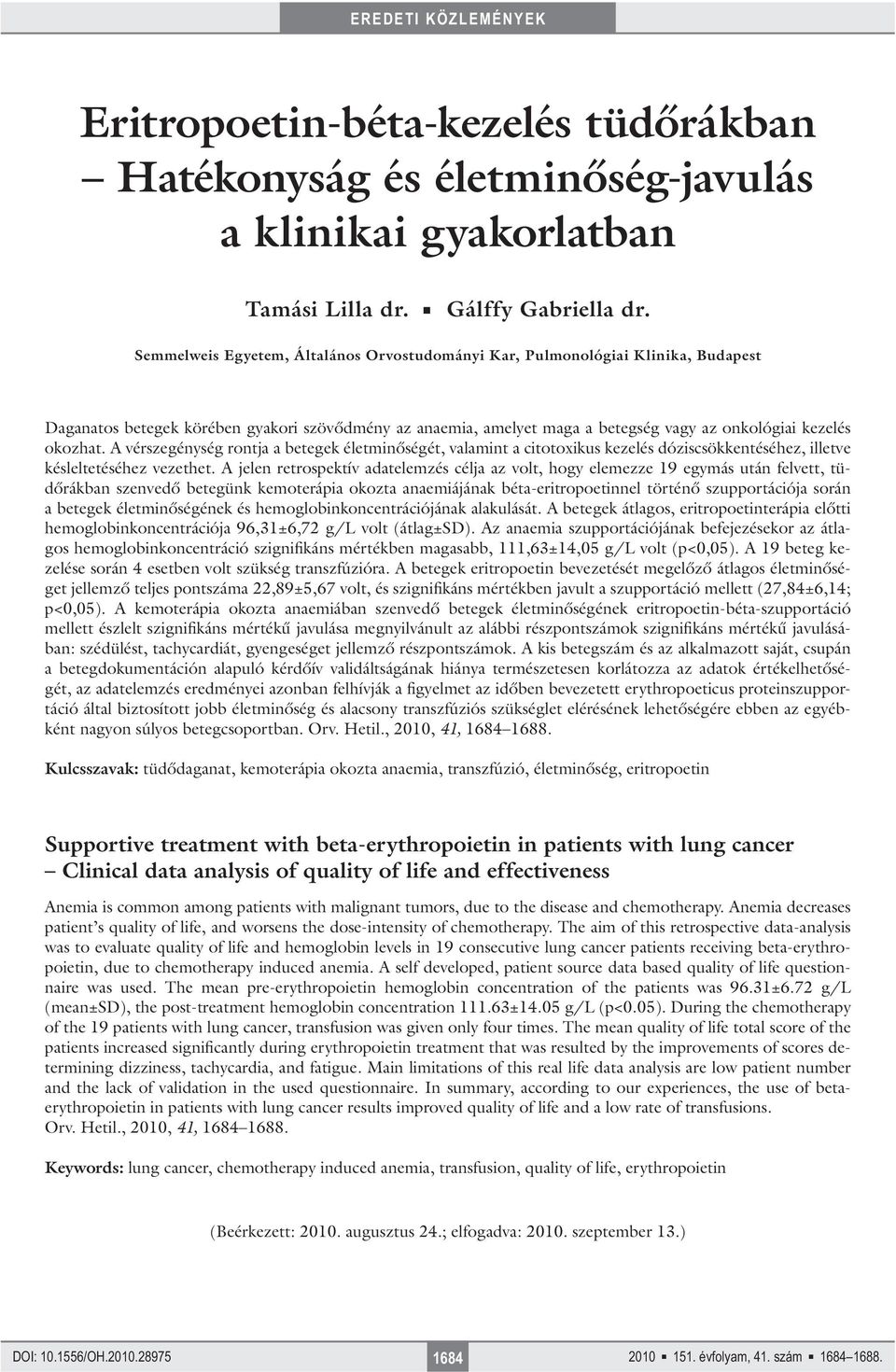 EREDETI KÖZLEMÉNYEK

Eritropoetin-béta-kezelés tüdőrákban – Hatékonyság és életminőség-javulás a klinikai gyakorlatban

Tamási Lilla dr. ▪ Gálffy Gabriella dr.

Semmelweis Egyetem, Általános Orvostudományi Kar, Pulmonológiai Klinika, Budapest

Daganatos betegek körében gyakori szövődmény az anaemia, amelyet maga a betegség vagy az onkológiai kezelés okozhat. A vérszegénység rontja a betegek életminőségét, valamint a citotoxikus kezelés dóziscsökkentéséhez, illetve késleltetéséhez vezethet. A jelen retrospektív adatelemzés célja az volt, hogy elemezze 19 egymás után felvett, tüdőrákban szenvedő betegünk kemoterápia okozta anaemiájának béta-eritropoetinnel történő szupportációja során a betegek életminőségének és hemoglobinkoncentrációjának alakulását. A betegek átlagos, eritropoetinterápia előtti hemoglobinkoncentrációja 96,31±6,72 g/L volt (átlag±SD). Az anaemia szupportációjának befejezésekor az átlagos hemoglobinkoncentráció szignifikáns mértékben magasabb, 111,63±14,05 g/L volt (p<0,05). A 19 beteg kezelése során 4 esetben volt szükség transzfúzióra. A betegek eritropoetin bevezetését megelőző átlagos életminőséget jellemző teljes pontszáma 22,89±5,67 volt, és szignifikáns mértékben javult a szupportáció mellett (27,84±6,14; p<0,05). A kemoterápia okozta anaemiában szenvedő betegek életminőségének eritropoetin-béta-szupportáció mellett észlelt szignifikáns mértékű javulása megnyilvánult az alábbi részpontszámok szignifikáns mértékű javulásában: szédülést, tachycardiát, gyengeséget jellemző részpontszámok. A kis betegszám és az alkalmazott saját, csupán a betegdokumentáción alapuló kérdőív validáltságának hiánya természetesen korlátozza az adatok értékelhetőségét, az adatelemzés eredményei azonban felhívják a figyelmet az időben bevezetett erythropoeticus proteinszupportáció által biztosított jobb életminőség és alacsony transzfúziós szükséglet elérésének lehetőségére ebben az egyébként nagyon súlyos betegcsoportban. Orv. Hetil., 2010, 41, 1684–1688.

Kulcsszavak: tüdődaganat, kemoterápia okozta anaemia, transzfúzió, életminőség, eritropoetin

Supportive treatment with beta-erythropoietin in patients with lung cancer – Clinical data analysis of quality of life and effectiveness

Anemia is common among patients with malignant tumors, due to the disease and chemotherapy. Anemia decreases patient’s quality of life, and worsens the dose-intensity of chemotherapy. The aim of this retrospective data-analysis was to evaluate quality of life and hemoglobin levels in 19 consecutive lung cancer patients receiving beta-erythropoietin, due to chemotherapy induced anemia. A self developed, patient source data based quality of life questionnaire was used. The mean pre-erythropoietin hemoglobin concentration of the patients was 96.31±6.72 g/L (mean±SD), the post-treatment hemoglobin concentration 111.63±14.05 g/L (p<0.05). During the chemotherapy of the 19 patients with lung cancer, transfusion was given only four times. The mean quality of life total score of the patients increased significantly during erythropoietin treatment that was resulted by the improvements of scores determining dizziness, tachycardia, and fatigue. Main limitations of this real life data analysis are low patient number and the lack of validation in the used questionnaire. In summary, according to our experiences, the use of beta-erythropoietin in patients with lung cancer results improved quality of life and a low rate of transfusions.
Orv. Hetil., 2010, 41, 1684–1688.

Keywords: lung cancer, chemotherapy induced anemia, transfusion, quality of life, erythropoietin

(Beérkezett: 2010. augusztus 24.; elfogadva: 2010. szeptember 13.)

DOI: 10.1556/OH.2010.28975 1684 2010 ▪ 151. évfolyam, 41. szám ▪ 1684–1688.